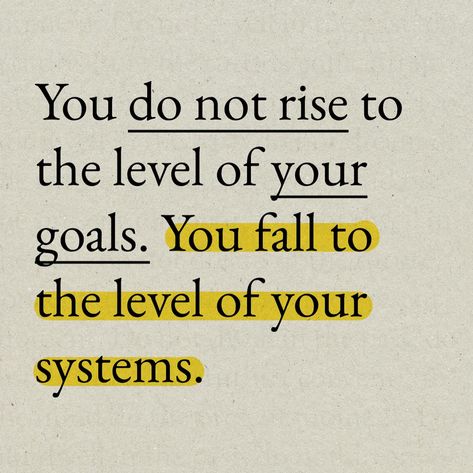 You do not rise to the level of your goals. You fall to the level of your systems.